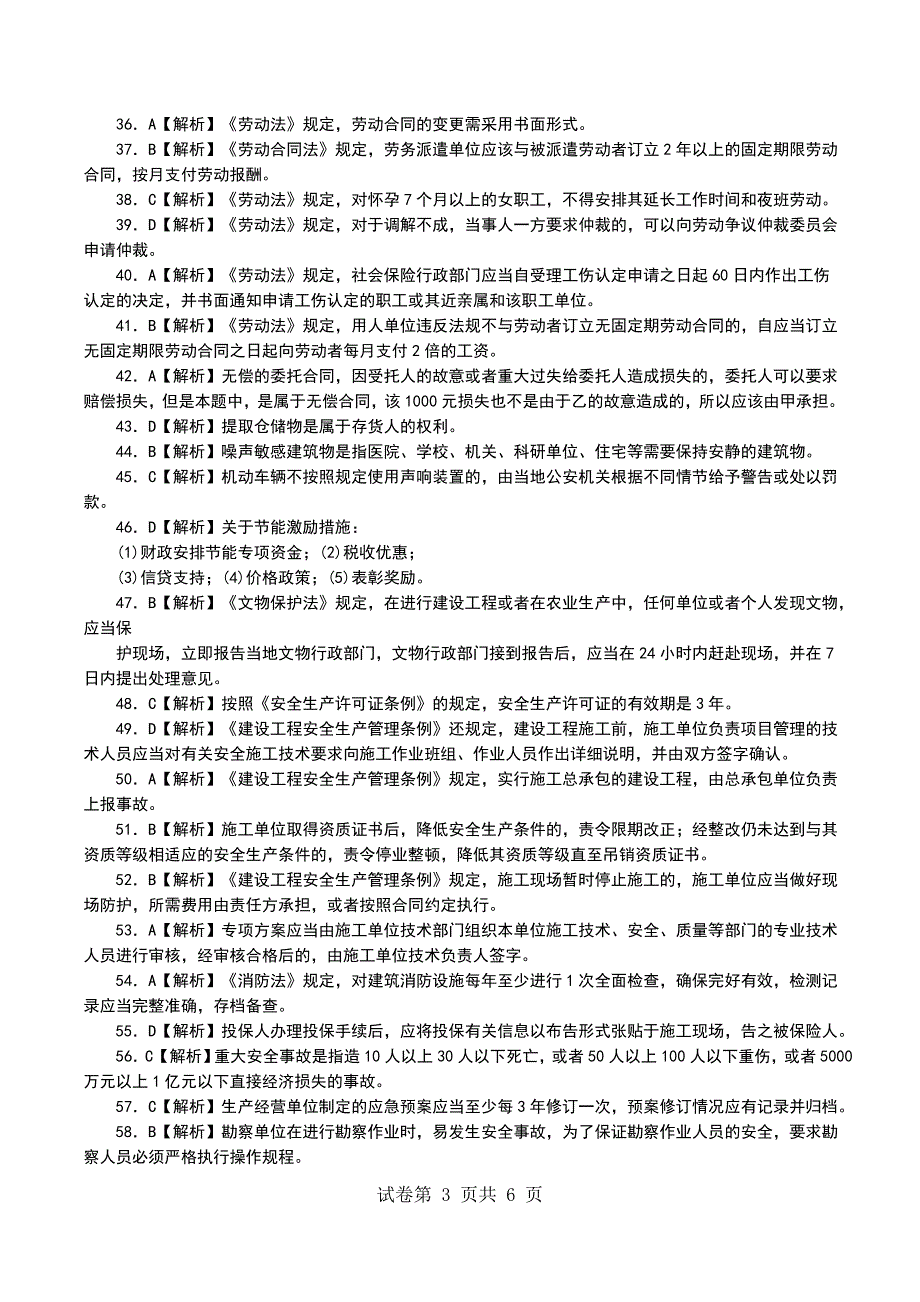 36. A【解析】《劳动法》规定，劳动合同的变更需采用书面形式。

37. B【解析】《劳动合同法》规定，劳务派遣单位应该与被派遣劳动者订立 2 年以上的固定期限劳动合同，按月支付劳动报酬。

38. C【解析】《劳动法》规定，对怀孕 7 个月以上的女职工，不得安排其延长工作时间和夜班劳动。

39. D【解析】《劳动法》规定，对于调解不成，当事人一方要求仲裁的，可以向劳动争议仲裁委员会申请仲裁。

40. A【解析】《劳动法》规定，社会保险行政部门应当自受理工伤认定申请之日起 60 日内作出工伤认定的决定，并书面通知申请工伤认定的职工或其近亲属和该职工单位。

41. B【解析】《劳动法》规定，用人单位违反法规不与劳动者订立无固定期劳动合同的，自应当订立无固定期限劳动合同之日起向劳动者每月支付 2 倍的工资。

42. A【解析】无偿的委托合同，因受托人的故意或者重大过失给委托人造成损失的，委托人可以要求赔偿损失，但是本题中，是属于无偿合同，该 1000 元损失也不是由于乙的故意造成的，所以应该由甲承担。

43. D【解析】提取仓储物是属于存货人的权利。

44. B【解析】噪声敏感建筑物是指医院、学校、机关、科研单位、住宅等需要保持安静的建筑物。

45. C【解析】机动车辆不按照规定使用声响装置的，由当地公安机关根据不同情节给予警告或处以罚款。

46. D【解析】关于节能激励措施：

⑴财政安排节能专项资金；⑵税收优惠；

⑶信贷支持；⑷价格政策；⑸表彰奖励。

47. B【解析】《文物保护法》规定，在进行建设工程或者在农业生产中，任何单位或者个人发现文物，应当保

护现场，立即报告当地文物行政部门，文物行政部门接到报告后，应当在 24 小时内赶赴现场，并在 7 日内提出处理意见。

48. C【解析】按照《安全生产许可证条例》的规定，安全生产许可证的有效期是 3 年。

49. D【解析】《建设工程安全生产管理条例》还规定，建设工程施工前，施工单位负责项目管理的技术人员应当对有关安全施工技术要求向施工作业班组、作业人员作出详细说明，并由双方签字确认。

50. A【解析】《建设工程安全生产管理条例》规定，实行施工总承包的建设工程，由总承包单位负责上报事故。

51. B【解析】施工单位取得资质证书后，降低安全生产条件的，责令限期改正；经整改仍未达到与其资质等级相适应的安全生产条件的，责令停业整顿，降低其资质等级直至吊销资质证书。

52. B【解析】《建设工程安全生产管理条例》规定，施工现场暂时停止施工的，施工单位应当做好现场防护，所需费用由责任方承担，或者按照合同约定执行。

53. A【解析】专项方案应当由施工单位技术部门组织本单位施工技术、安全、质量等部门的专业技术人员进行审核，经审核合格后的，由施工单位技术负责人签字。

54. A【解析】《消防法》规定，对建筑消防设施每年至少进行 1 次全面检查，确保完好有效，检测记录应当完整准确，存档备查。

55. D【解析】投保人办理投保手续后，应将投保有关信息以布告形式张贴于施工现场，告之被保险人。

56. C【解析】重大安全事故是指造 10 人以上 30 人以下死亡，或者 50 人以上 100 人以下重伤，或者 5000 万元以上 1 亿元以下直接经济损失的事故。

57. C【解析】生产经营单位制定的应急预案应当至少每 3 年修订一次，预案修订情况应有记录并归档。

58. B【解析】勘察单位在进行勘察作业时，易发生安全事故，为了保证勘察作业人员的安全，要求勘察人员必须严格执行操作规程。

试卷第 3 页共 6 页